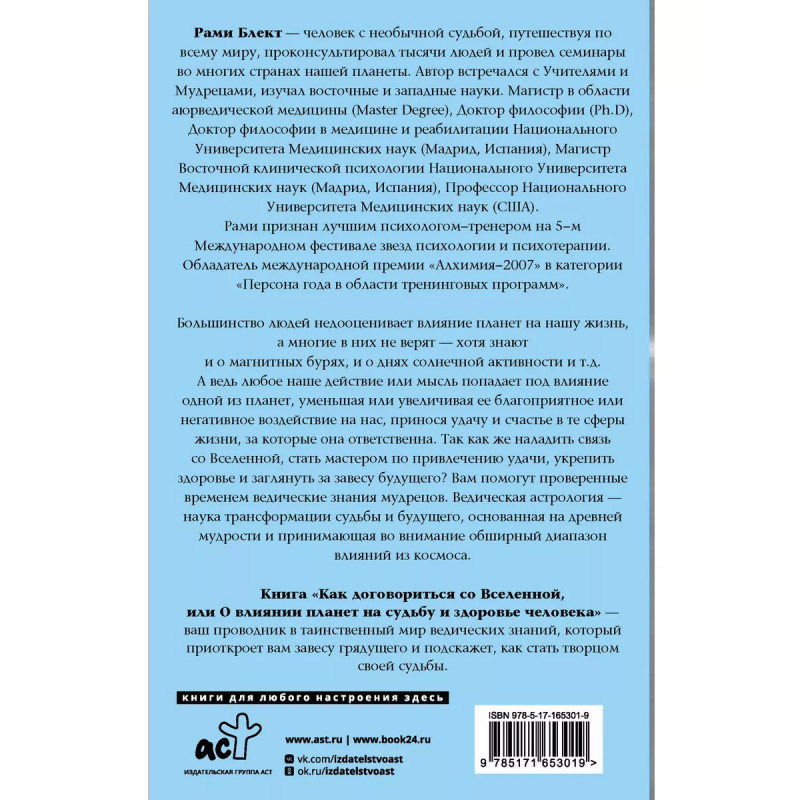 Рами Блект — человек с необычной судьбой, путешествуя по всему миру, проконсультировал тысячи людей и провел семинары во многих странах нашей планеты. Автор встречался с Учителями и Мудрецами, изучал восточные и западные науки. Магистр в области аюрведической медицины (Master Degree), Доктор философии (Ph.D), Доктор философии в медицине и реабилитации Национального Университета Медицинских наук (Мадрид, Испания), Магистр Восточной клинической психологии Национального Университета Медицинских наук (Мадрид, Испания), Профессор Национального Университета Медицинских наук (США).

Рами признан лучшим психологом–тренером на 5–м Международном фестивале звезд психологии и психотерапии. Обладатель международной премии «Алхимия–2007» в категории «Персона года в области тренинговых программ».

Большинство людей недооценивает влияние планет на нашу жизнь, а многие в них не верят — хотя знают и о магнитных бурях, и о днях солнечной активности и т.д. А ведь любое наше действие или мысль попадает под влияние одной из планет, уменьшая или увеличивая ее благоприятное или негативное воздействие на нас, принося удачу и счастье в те сферы жизни, за которые она ответственна. Так как же наладить связь со Вселенной, стать мастером по привлечению удачи, укрепить здоровье и заглянуть за завесу будущего? Вам помогут проверенные временем ведические знания мудрецов. Ведическая астрология — наука трансформации судьбы и будущего, основанная на древней мудрости и принимающая во внимание обширный диапазон влияний из космоса.

Книга «Как договориться со Вселенной, или О влиянии планет на судьбу и здоровье человека» — ваш проводник в таинственный мир ведических знаний, который приоткроет вам завесу грядущего и подскажет, как стать творцом своей судьбы.

книги для любого настроения здесь

аст
ИЗДАТЕЛЬСКАЯ ГРУППА АСТ

www.ast.ru | www.book24.ru
vk.com/izdatelstvoast
ok.ru/izdatelstvoast

ISBN 978-5-17-165301-9
9 785171 653019 >